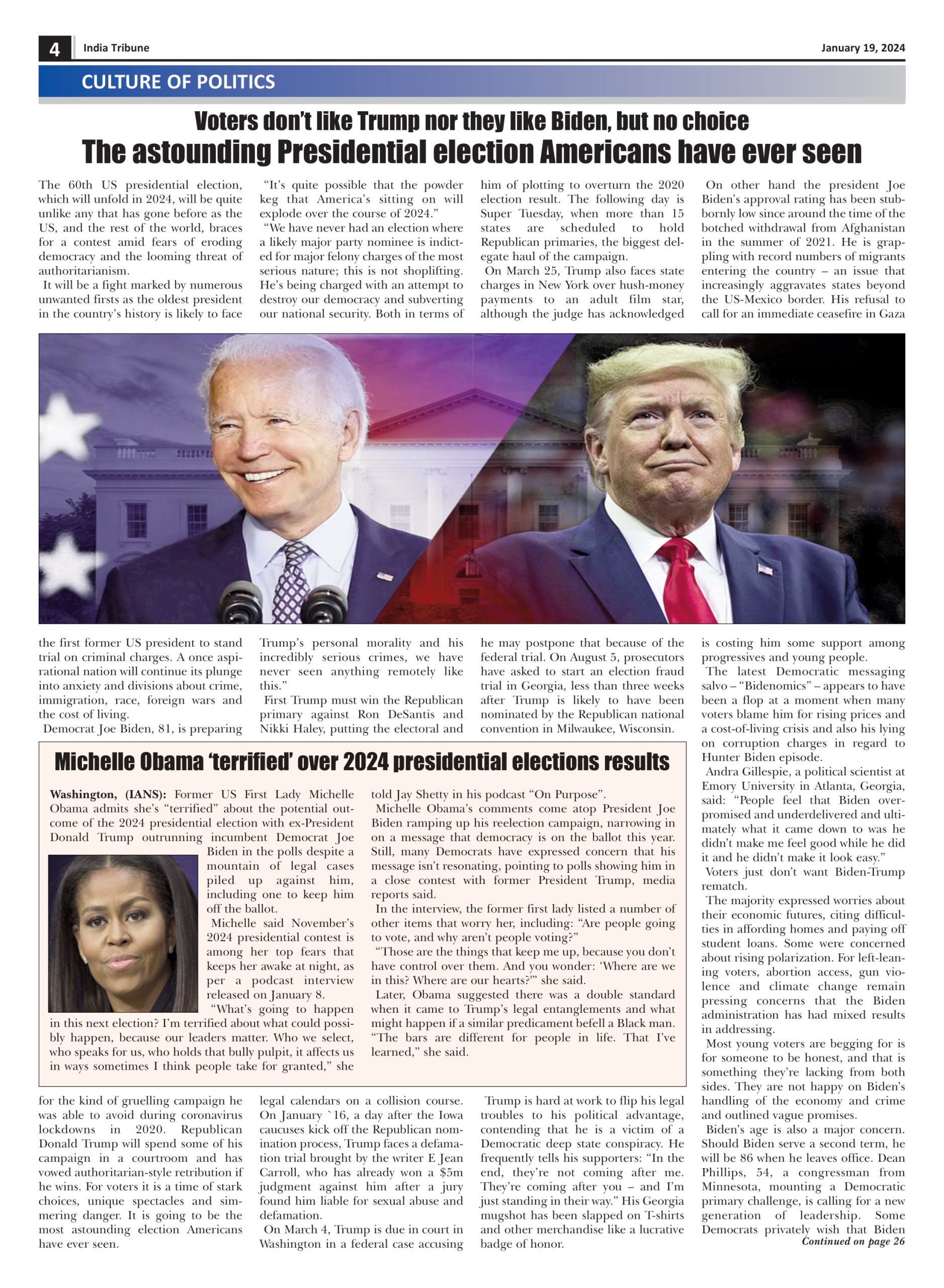 4 India Tribune January 19, 2024

CULTURE OF POLITICS

Voters don't like Trump nor they like Biden, but no choice

The astounding Presidential election Americans have ever seen

The 60th US presidential election, which will unfold in 2024, will be quite unlike any that has gone before as the US, and the rest of the world, braces for a contest amid fears of eroding democracy and the looming threat of authoritarianism.

It will be a fight marked by numerous unwanted firsts as the oldest president in the country's history is likely to face the first former US president to stand trial on criminal charges. A once aspirational nation will continue its plunge into anxiety and divisions about crime, immigration, race, foreign wars and the cost of living.

Democrat Joe Biden, 81, is preparing for the kind of gruelling campaign he was able to avoid during coronavirus lockdowns in 2020. Republican Donald Trump will spend some of his campaign in a courtroom and has vowed authoritarian-style retribution if he wins. For voters it is a time of stark choices, unique spectacles and simmering danger. It is going to be the most astounding election Americans have ever seen.

"It's quite possible that the powder keg that America's sitting on will explode over the course of 2024."

"We have never had an election where a likely major party nominee is indicted for major felony charges of the most serious nature; this is not shoplifting. He's being charged with an attempt to destroy our democracy and subverting our national security. Both in terms of Trump's personal morality and his incredibly serious crimes, we have never seen anything remotely like this."

First Trump must win the Republican primary against Ron DeSantis and Nikki Haley, putting the electoral and legal calendars on a collision course. On January `16, a day after the Iowa caucuses kick off the Republican nomination process, Trump faces a defamation trial brought by the writer E Jean Carroll, who has already won a $5m judgment against him after a jury found him liable for sexual abuse and defamation.

On March 4, Trump is due in court in Washington in a federal case accusing him of plotting to overturn the 2020 election result. The following day is Super Tuesday, when more than 15 states are scheduled to hold Republican primaries, the biggest delegate haul of the campaign.

On March 25, Trump also faces state charges in New York over hush-money payments to an adult film star, although the judge has acknowledged he may postpone that because of the federal trial. On August 5, prosecutors have asked to start an election fraud trial in Georgia, less than three weeks after Trump is likely to have been nominated by the Republican national convention in Milwaukee, Wisconsin.

Trump is hard at work to flip his legal troubles to his political advantage, contending that he is a victim of a Democratic deep state conspiracy. He frequently tells his supporters: "In the end, they're not coming after me. They're coming after you – and I'm just standing in their way." His Georgia mugshot has been slapped on T-shirts and other merchandise like a lucrative badge of honor.

On other hand the president Joe Biden's approval rating has been stubbornly low since around the time of the botched withdrawal from Afghanistan in the summer of 2021. He is grappling with record numbers of migrants entering the country – an issue that increasingly aggravates states beyond the US-Mexico border. His refusal to call for an immediate ceasefire in Gaza is costing him some support among progressives and young people.

The latest Democratic messaging salvo – "Bidenomics" – appears to have been a flop at a moment when many voters blame him for rising prices and a cost-of-living crisis and also his lying on corruption charges in regard to Hunter Biden episode.

Andra Gillespie, a political scientist at Emory University in Atlanta, Georgia, said: "People feel that Biden overpromised and underdelivered and ultimately what it came down to was he didn't make me feel good while he did it and he didn't make it look easy."

Voters just don't want Biden-Trump rematch.

The majority expressed worries about their economic futures, citing difficulties in affording homes and paying off student loans. Some were concerned about rising polarization. For left-leaning voters, abortion access, gun violence and climate change remain pressing concerns that the Biden administration has had mixed results in addressing.

Most young voters are begging for is for someone to be honest, and that is something they're lacking from both sides. They are not happy on Biden's handling of the economy and crime and outlined vague promises.

Biden's age is also a major concern. Should Biden serve a second term, he will be 86 when he leaves office. Dean Phillips, 54, a congressman from Minnesota, mounting a Democratic primary challenge, is calling for a new generation of leadership. Some Democrats privately wish that Biden

Continued on page 26

Michelle Obama 'terrified' over 2024 presidential elections results

Washington, (IANS): Former US First Lady Michelle Obama admits she's "terrified" about the potential outcome of the 2024 presidential election with ex-President Donald Trump outrunning incumbent Democrat Joe Biden in the polls despite a mountain of legal cases piled up against him, including one to keep him off the ballot.

Michelle said November's 2024 presidential contest is among her top fears that keeps her awake at night, as per a podcast interview released on January 8.

"What's going to happen in this next election? I'm terrified about what could possibly happen, because our leaders matter. Who we select, who speaks for us, who holds that bully pulpit, it affects us in ways sometimes I think people take for granted," she told Jay Shetty in his podcast "On Purpose".

Michelle Obama's comments come atop President Joe Biden ramping up his reelection campaign, narrowing in on a message that democracy is on the ballot this year. Still, many Democrats have expressed concern that his message isn't resonating, pointing to polls showing him in a close contest with former President Trump, media reports said.

In the interview, the former first lady listed a number of other items that worry her, including: "Are people going to vote, and why aren't people voting?"

"Those are the things that keep me up, because you don't have control over them. And you wonder: 'Where are we in this? Where are our hearts?'" she said.

Later, Obama suggested there was a double standard when it came to Trump's legal entanglements and what might happen if a similar predicament befell a Black man. "The bars are different for people in life. That I've learned," she said.